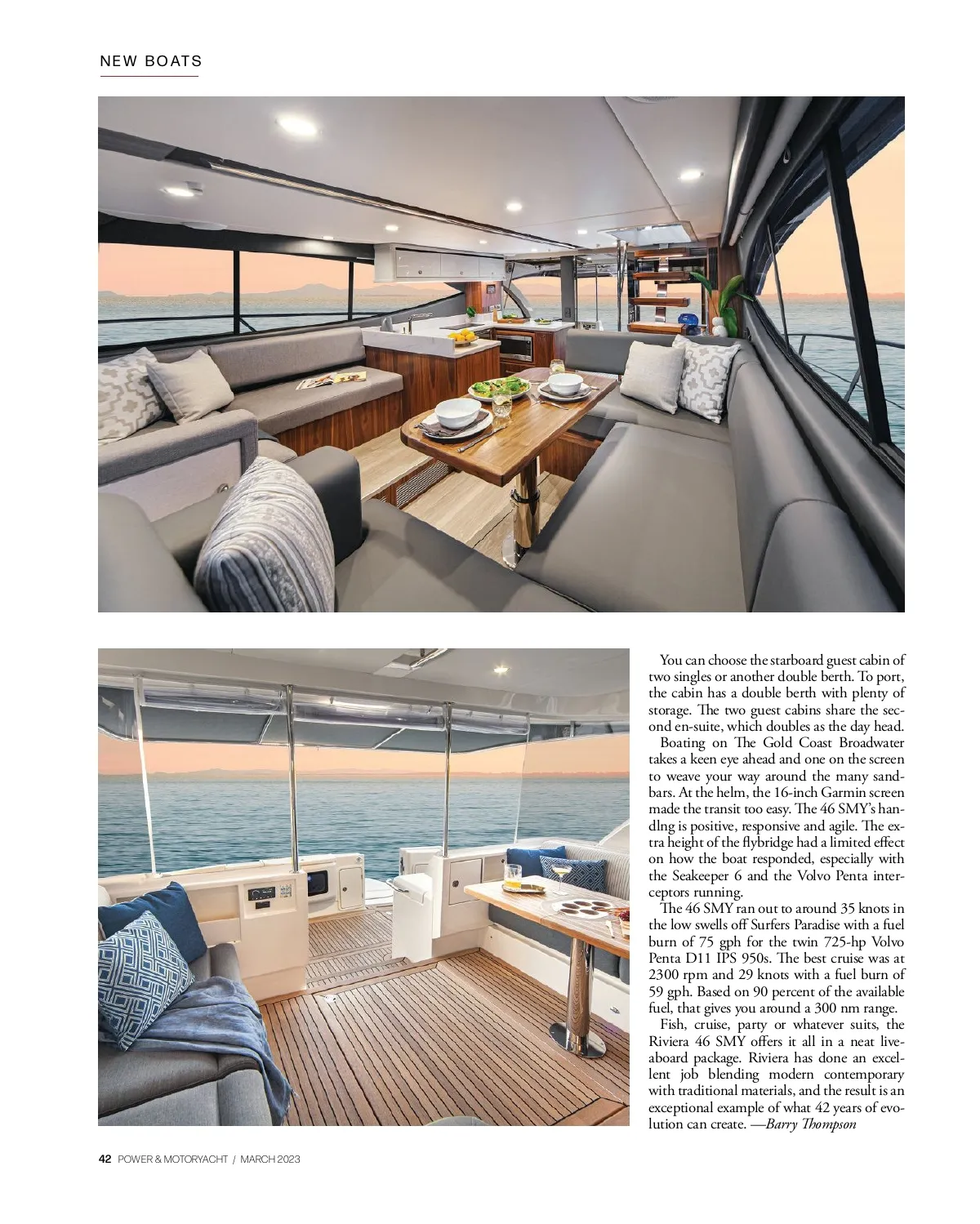 NEW BOATS

You can choose the starboard guest cabin of two singles or another double berth. To port, the cabin has a double berth with plenty of storage. The two guest cabins share the second en-suite, which doubles as the day head.

Boating on The Gold Coast Broadwater takes a keen eye ahead and one on the screen to weave your way around the many sandbars. At the helm, the 16-inch Garmin screen made the transit too easy. The 46 SMY's handlng is positive, responsive and agile. The extra height of the flybridge had a limited effect on how the boat responded, especially with the Seakeeper 6 and the Volvo Penta interceptors running.

The 46 SMY ran out to around 35 knots in the low swells off Surfers Paradise with a fuel burn of 75 gph for the twin 725-hp Volvo Penta D11 IPS 950s. The best cruise was at 2300 rpm and 29 knots with a fuel burn of 59 gph. Based on 90 percent of the available fuel, that gives you around a 300 nm range.

Fish, cruise, party or whatever suits, the Riviera 46 SMY offers it all in a neat liveaboard package. Riviera has done an excellent job blending modern contemporary with traditional materials, and the result is an exceptional example of what 42 years of evolution can create. —Barry Thompson

42 POWER & MOTORYACHT / MARCH 2023